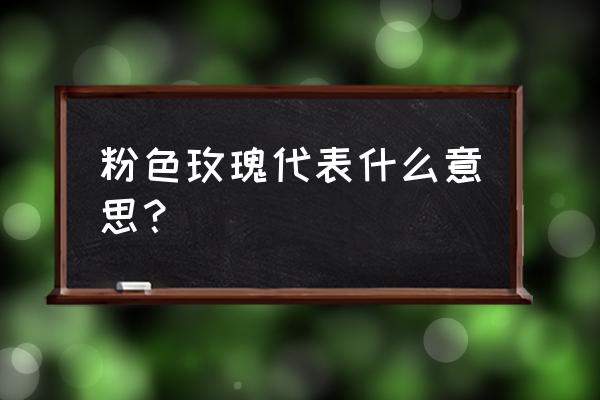 粉色玫瑰代表什么意思？